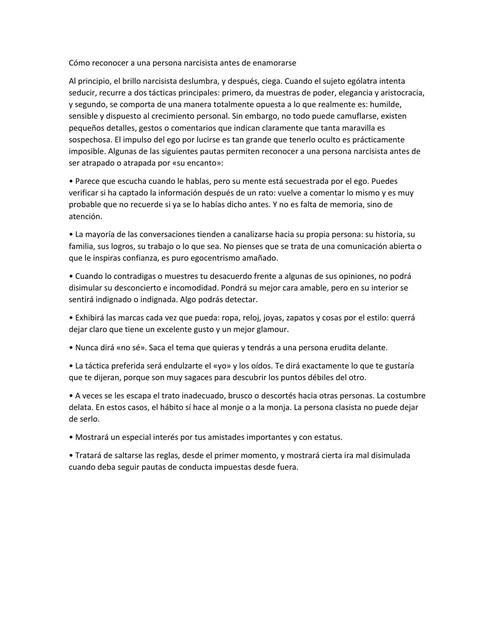 Cómo reconocer a una persona narcisista antes de enamorarse

Al principio, el brillo narcisista deslumbra, y después, ciega. Cuando el sujeto ególatra intenta seducir, recurre a dos tácticas principales: primero, da muestras de poder, elegancia y aristocracia, y segundo, se comporta de una manera totalmente opuesta a lo que realmente es: humilde, sensible y dispuesto al crecimiento personal. Sin embargo, no todo puede camuflarse, existen pequeños detalles, gestos o comentarios que indican claramente que tanta maravilla es sospechosa. El impulso del ego por lucirse es tan grande que tenerlo oculto es prácticamente imposible. Algunas de las siguientes pautas permiten reconocer a una persona narcisista antes de ser atrapado o atrapada por «su encanto»:

• Parece que escucha cuando le hablas, pero su mente está secuestrada por el ego. Puedes verificar si ha captado la información después de un rato: vuelve a comentar lo mismo y es muy probable que no recuerde si ya se lo habías dicho antes. Y no es falta de memoria, sino de atención.

• La mayoría de las conversaciones tienden a canalizarse hacia su propia persona: su historia, su familia, sus logros, su trabajo o lo que sea. No pienses que se trata de una comunicación abierta o que le inspiras confianza, es puro egocentrismo amañado.

• Cuando lo contradigas o muestres tu desacuerdo frente a algunas de sus opiniones, no podrá disimular su desconcierto e incomodidad. Pondrá su mejor cara amable, pero en su interior se sentirá indignado o indignada. Algo podrás detectar.

• Exhibirá las marcas cada vez que pueda: ropa, reloj, joyas, zapatos y cosas por el estilo: querrá dejar claro que tiene un excelente gusto y un mejor glamour.

• Nunca dirá «no sé». Saca el tema que quieras y tendrás a una persona erudita delante.

• La táctica preferida será endulzarte el «yo» y los oídos. Te dirá exactamente lo que te gustaría que te dijeran, porque son muy sagaces para descubrir los puntos débiles del otro.

• A veces se les escapa el trato inadecuado, brusco o descortés hacia otras personas. La costumbre delata. En estos casos, el hábito sí hace al monje o a la monja. La persona clasista no puede dejar de serlo.

• Mostrará un especial interés por tus amistades importantes y con estatus.

• Tratará de saltarse las reglas, desde el primer momento, y mostrará cierta ira mal disimulada cuando deba seguir pautas de conducta impuestas desde fuera.